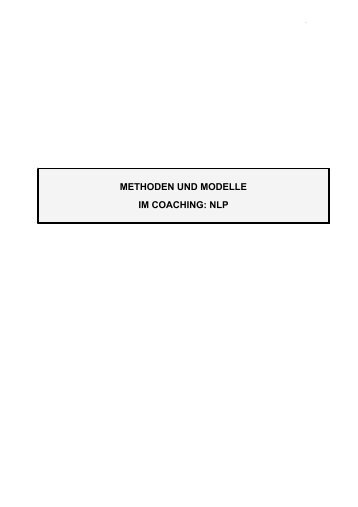 METHODEN UND MODELLE
IM COACHING: NLP